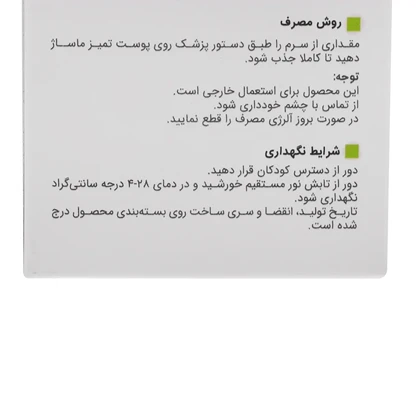 روش مصرف

مقداری از سرم را طبق دستور پزشک روی پوست تمیز ماساژ دهید تا کاملا جذب شود.

توجه:
این محصول برای استعمال خارجی است.
از تماس با چشم خودداری شود.
در صورت بروز آلرژی مصرف را قطع نمایید.

شرایط نگهداری

دور از دسترس کودکان قرار دهید.
دور از تابش نور مستقیم خورشید و در دمای ۴-۲۸ درجه سانتی‌گراد نگهداری شود.
تاریخ تولید، انقضا و سری ساخت روی بسته‌بندی محصول درج شده است.